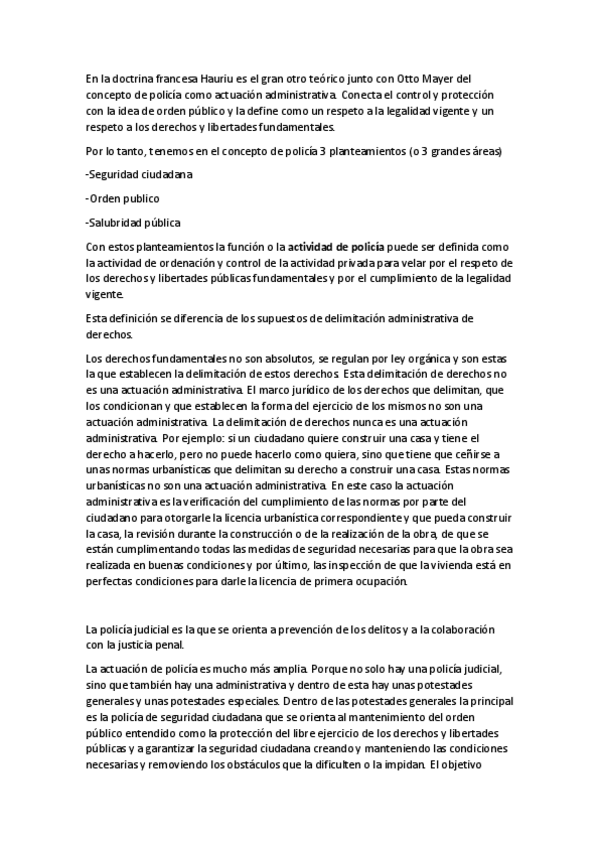 En la doctrina francesa Hauriu es el gran otro teórico junto con Otto Mayer del concepto de policía como actuación administrativa. Conecta el control y protección con la idea de orden público y la define como un respeto a la legalidad vigente y un respeto a los derechos y libertades fundamentales.

Por lo tanto, tenemos en el concepto de policía 3 planteamientos (o 3 grandes áreas)

-Seguridad ciudadana

-Orden publico

-Salubridad pública

Con estos planteamientos la función o la actividad de policía puede ser definida como la actividad de ordenación y control de la actividad privada para velar por el respeto de los derechos y libertades públicas fundamentales y por el cumplimiento de la legalidad vigente.

Esta definición se diferencia de los supuestos de delimitación administrativa de derechos.

Los derechos fundamentales no son absolutos, se regulan por ley orgánica y son estas la que establecen la delimitación de estos derechos. Esta delimitación de derechos no es una actuación administrativa. El marco jurídico de los derechos que delimitan, que los condicionan y que establecen la forma del ejercicio de los mismos no son una actuación administrativa. La delimitación de derechos nunca es una actuación administrativa. Por ejemplo: si un ciudadano quiere construir una casa y tiene el derecho a hacerlo, pero no puede hacerlo como quiera, sino que tiene que ceñirse a unas normas urbanísticas que delimitan su derecho a construir una casa. Estas normas urbanísticas no son una actuación administrativa. En este caso la actuación administrativa es la verificación del cumplimiento de las normas por parte del ciudadano para otorgarle la licencia urbanística correspondiente y que pueda construir la casa, la revisión durante la construcción o de la realización de la obra, de que se están cumplimentando todas las medidas de seguridad necesarias para que la obra sea realizada en buenas condiciones y por último, las inspección de que la vivienda está en perfectas condiciones para darle la licencia de primera ocupación.

La policía judicial es la que se orienta a prevención de los delitos y a la colaboración con la justicia penal.

La actuación de policía es mucho más amplia. Porque no solo hay una policía judicial, sino que también hay una administrativa y dentro de esta hay unas potestades generales y unas potestades especiales. Dentro de las potestades generales la principal es la policía de seguridad ciudadana que se orienta al mantenimiento del orden público entendido como la protección del libre ejercicio de los derechos y libertades públicas y a garantizar la seguridad ciudadana creando y manteniendo las condiciones necesarias y removiendo los obstáculos que la dificulten o la impidan. El objetivo